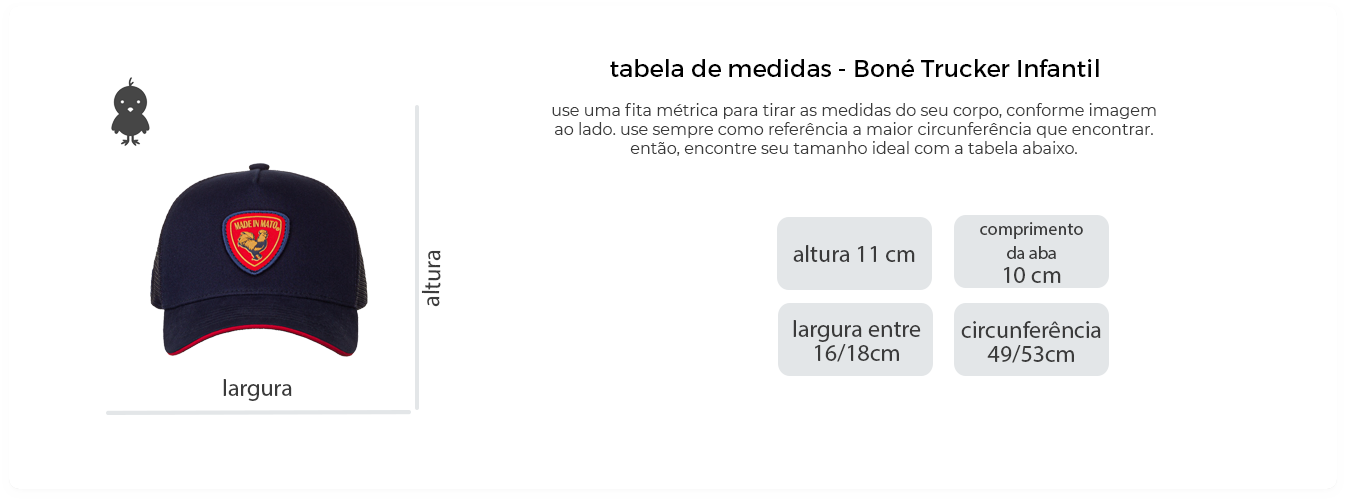 MADE IN MATO

altura

largura

tabela de medidas - Boné Trucker Infantil

use uma fita métrica para tirar as medidas do seu corpo, conforme imagem ao lado. use sempre como referência a maior circunferência que encontrar. então, encontre seu tamanho ideal com a tabela abaixo.

altura 11 cm

comprimento da aba 10 cm

largura entre 16/18cm

circunferência 49/53cm